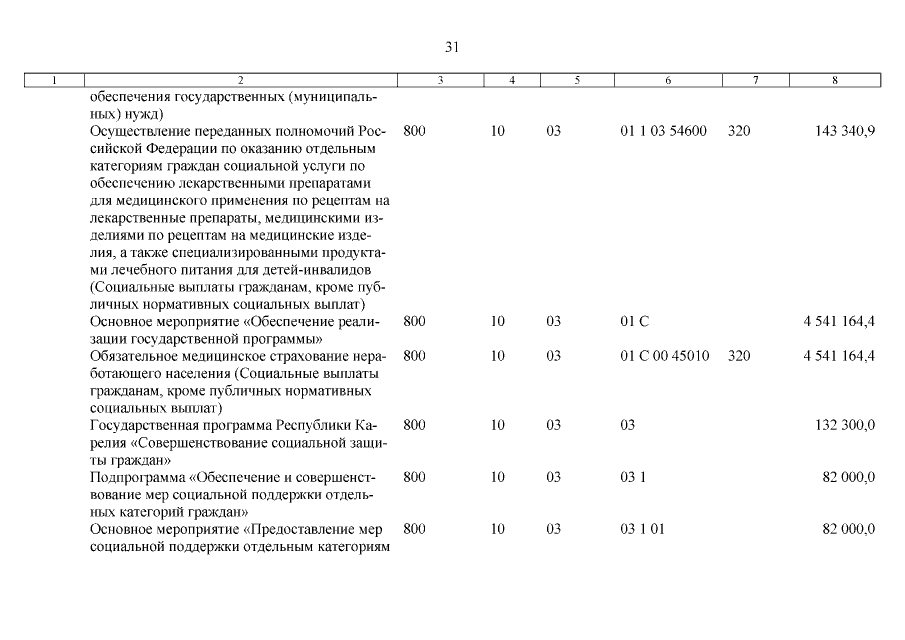 31

| 1 | 2 | 3 | 4 | 5 | 6 | 7 | 8 |
|---|---|---|---|---|---|---|---|
| | обеспечения государственных (муниципальных) нужд) | | | | | | |
| | Осуществление переданных полномочий Российской Федерации по оказанию отдельным категориям граждан социальной услуги по обеспечению лекарственными препаратами для медицинского применения по рецептам на лекарственные препараты, медицинскими изделиями по рецептам на медицинские изделия, а также специализированными продуктами лечебного питания для детей-инвалидов (Социальные выплаты гражданам, кроме публичных нормативных социальных выплат) | 800 | 10 | 03 | 01 1 03 54600 | 320 | 143 340,9 |
| | Основное мероприятие «Обеспечение реализации государственной программы» | 800 | 10 | 03 | 01 С | | 4 541 164,4 |
| | Обязательное медицинское страхование неработающего населения (Социальные выплаты гражданам, кроме публичных нормативных социальных выплат) | 800 | 10 | 03 | 01 С 00 45010 | 320 | 4 541 164,4 |
| | Государственная программа Республики Карелия «Совершенствование социальной защиты граждан» | 800 | 10 | 03 | 03 | | 132 300,0 |
| | Подпрограмма «Обеспечение и совершенствование мер социальной поддержки отдельных категорий граждан» | 800 | 10 | 03 | 03 1 | | 82 000,0 |
| | Основное мероприятие «Предоставление мер социальной поддержки отдельным категориям | 800 | 10 | 03 | 03 1 01 | | 82 000,0 |